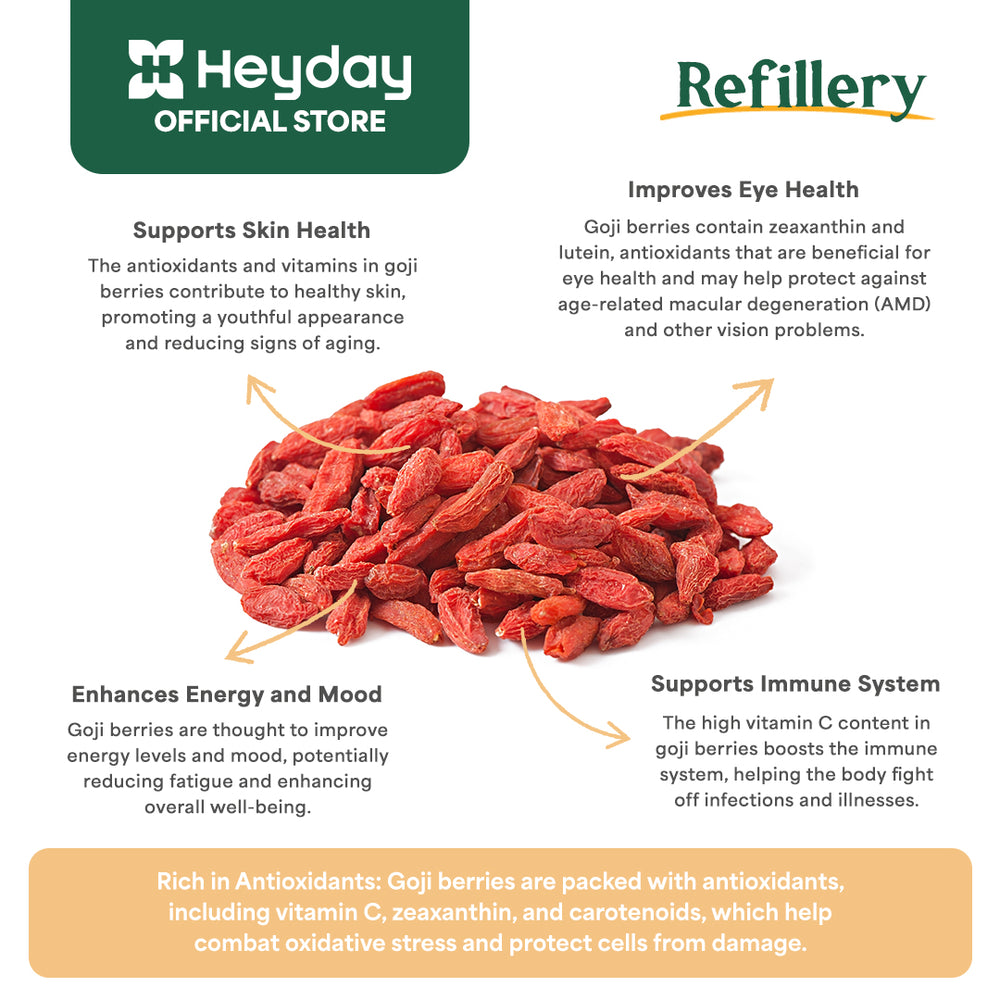 Heyday
OFFICIAL STORE

Refillery

Supports Skin Health

The antioxidants and vitamins in goji berries contribute to healthy skin, promoting a youthful appearance and reducing signs of aging.

Improves Eye Health

Goji berries contain zeaxanthin and lutein, antioxidants that are beneficial for eye health and may help protect against age-related macular degeneration (AMD) and other vision problems.

Enhances Energy and Mood

Goji berries are thought to improve energy levels and mood, potentially reducing fatigue and enhancing overall well-being.

Supports Immune System

The high vitamin C content in goji berries boosts the immune system, helping the body fight off infections and illnesses.

Rich in Antioxidants: Goji berries are packed with antioxidants, including vitamin C, zeaxanthin, and carotenoids, which help combat oxidative stress and protect cells from damage.